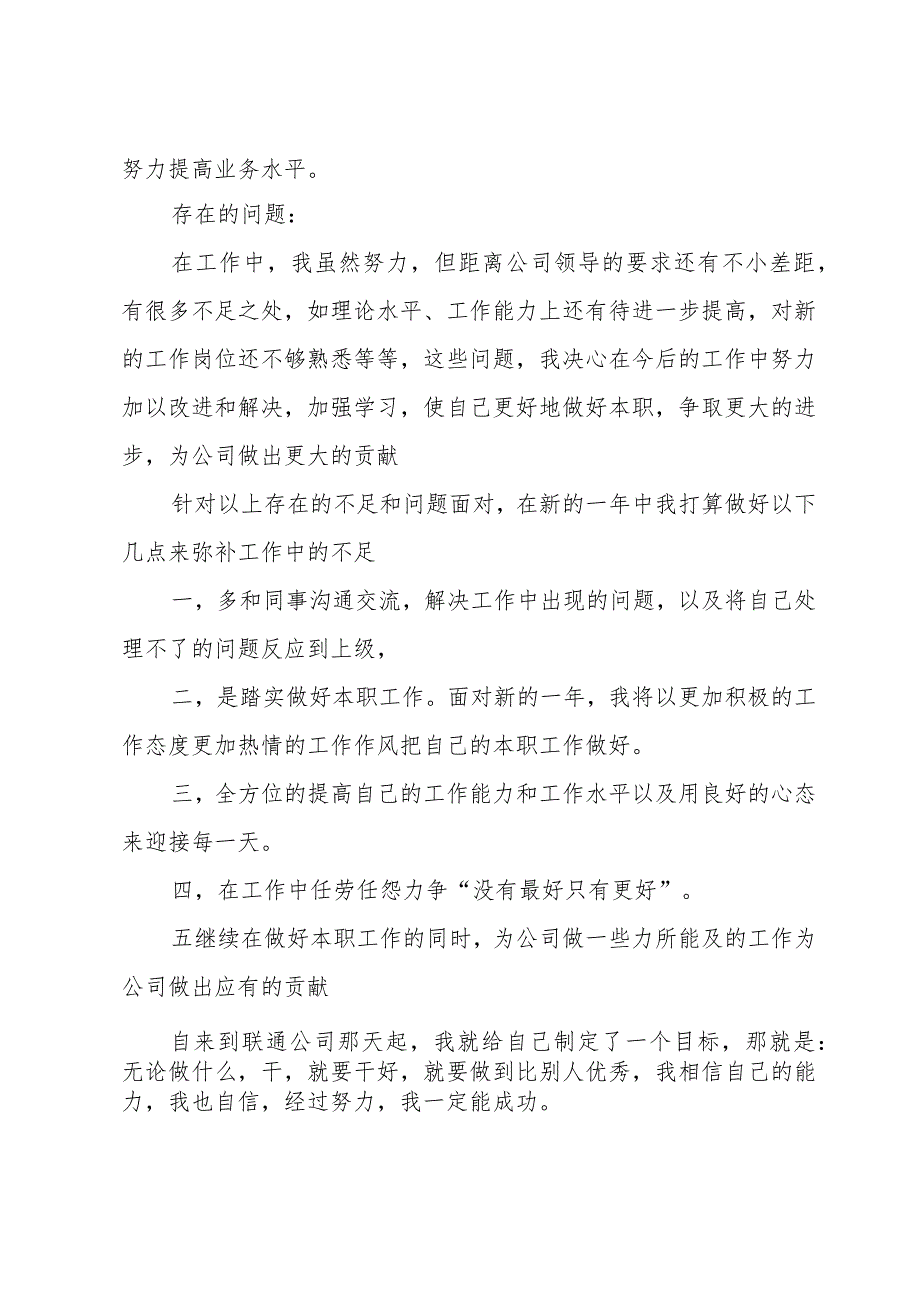 努力提高业务水平。

存在的问题：

在工作中，我虽然努力，但距离公司领导的要求还有不小差距，有很多不足之处，如理论水平、工作能力上还有待进一步提高，对新的工作岗位还不够熟悉等等，这些问题，我决心在今后的工作中努力加以改进和解决，加强学习，使自己更好地做好本职，争取更大的进步，为公司做出更大的贡献

针对以上存在的不足和问题面对，在新的一年中我打算做好以下几点来弥补工作中的不足

一，多和同事沟通交流，解决工作中出现的问题，以及将自己处理不了的问题反应到上级，

二，是踏实做好本职工作。面对新的一年，我将以更加积极的工作态度更加热情的工作作风把自己的本职工作做好。

三，全方位的提高自己的工作能力和工作水平以及用良好的心态来迎接每一天。

四，在工作中任劳任怨力争“没有最好只有更好”。

五继续在做好本职工作的同时，为公司做一些力所能及的工作为公司做出应有的贡献

自来到联通公司那天起，我就给自己制定了一个目标，那就是：无论做什么，干，就要干好，就要做到比别人优秀，我相信自己的能力，我也自信，经过努力，我一定能成功。